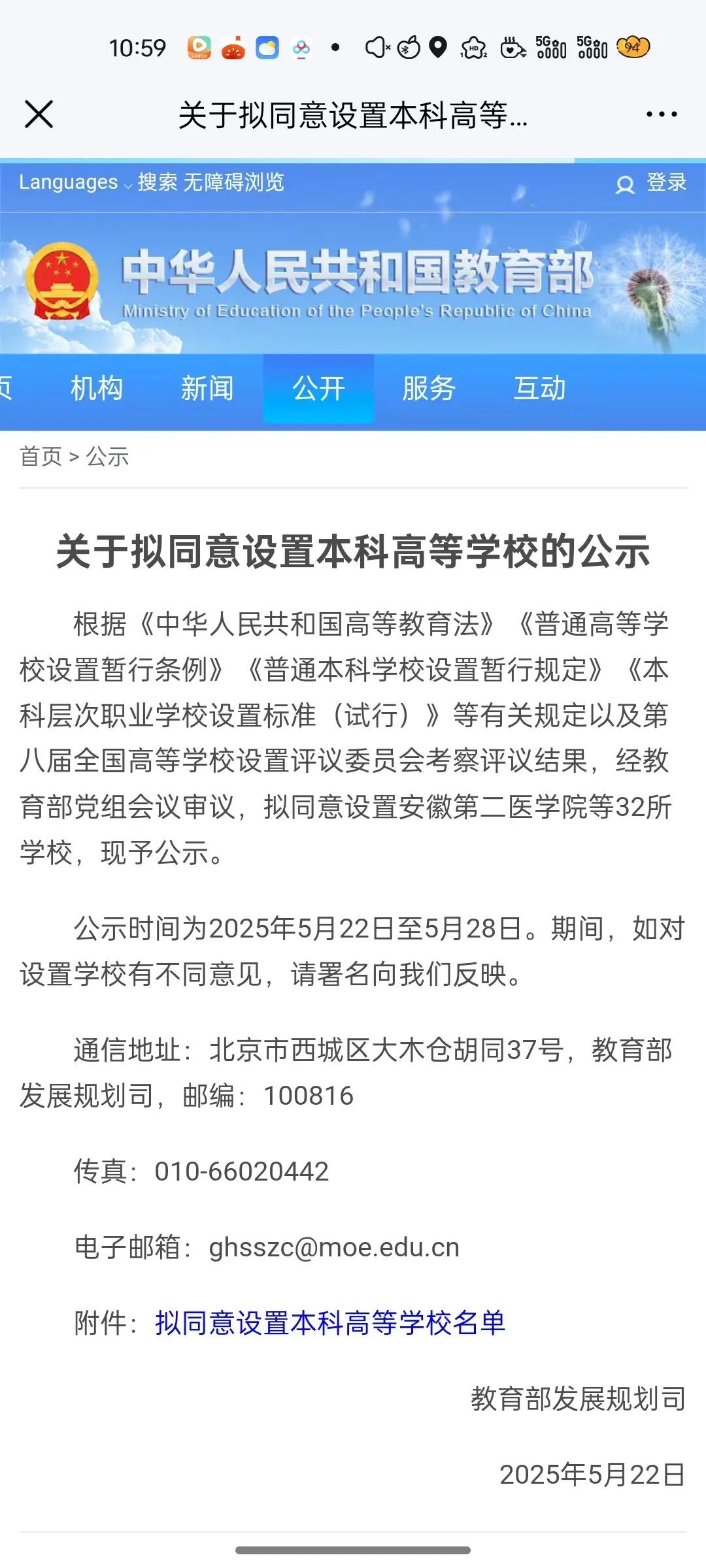 10:59 5G 5G 94

关于拟同意设置本科高等...

Languages 搜索 无障碍浏览 登录

中华人民共和国教育部
Ministry of Education of the People's Republic of China

页 机构 新闻 公开 服务 互动

首页 > 公示

关于拟同意设置本科高等学校的公示

根据《中华人民共和国高等教育法》《普通高等学校设置暂行条例》《普通本科学校设置暂行规定》《本科层次职业学校设置标准（试行）》等有关规定以及第八届全国高等学校设置评议委员会考察评议结果，经教育部党组会议审议，拟同意设置安徽第二医学院等32所学校，现予公示。

公示时间为2025年5月22日至5月28日。期间，如对设置学校有不同意见，请署名向我们反映。

通信地址：北京市西城区大木仓胡同37号，教育部发展规划司，邮编：100816

传真：010-66020442

电子邮箱：ghsszc@moe.edu.cn

附件：拟同意设置本科高等学校名单

教育部发展规划司

2025年5月22日